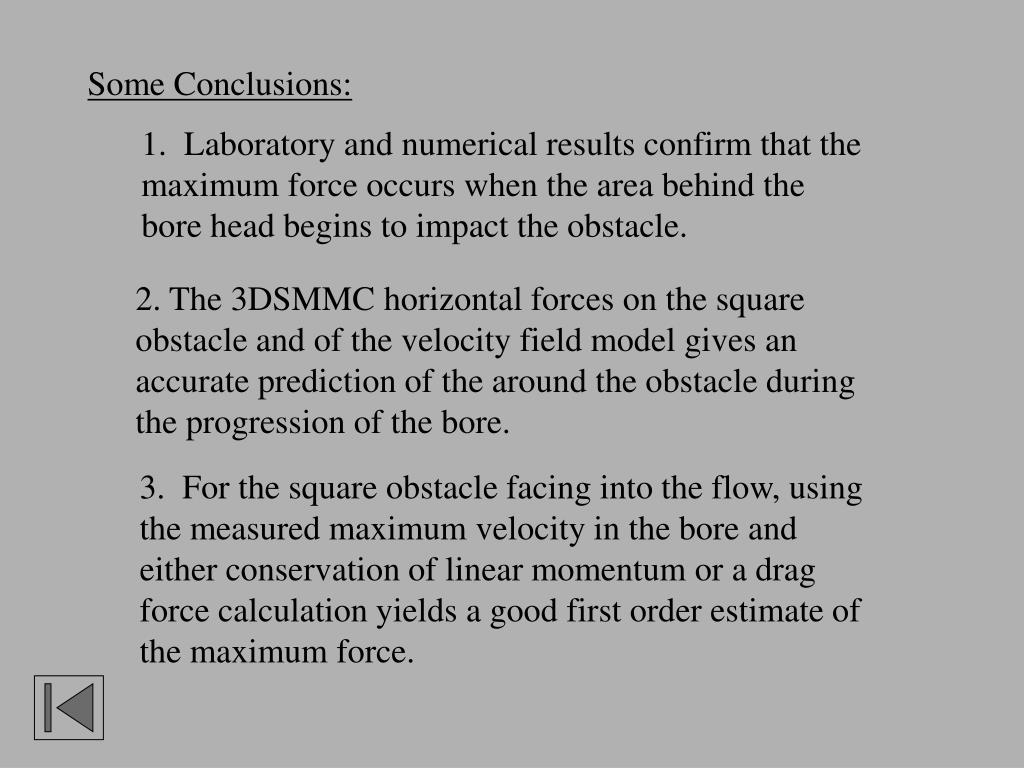 Some Conclusions:

1. Laboratory and numerical results confirm that the maximum force occurs when the area behind the bore head begins to impact the obstacle.

2. The 3DSMMC horizontal forces on the square obstacle and of the velocity field model gives an accurate prediction of the around the obstacle during the progression of the bore.

3. For the square obstacle facing into the flow, using the measured maximum velocity in the bore and either conservation of linear momentum or a drag force calculation yields a good first order estimate of the maximum force.